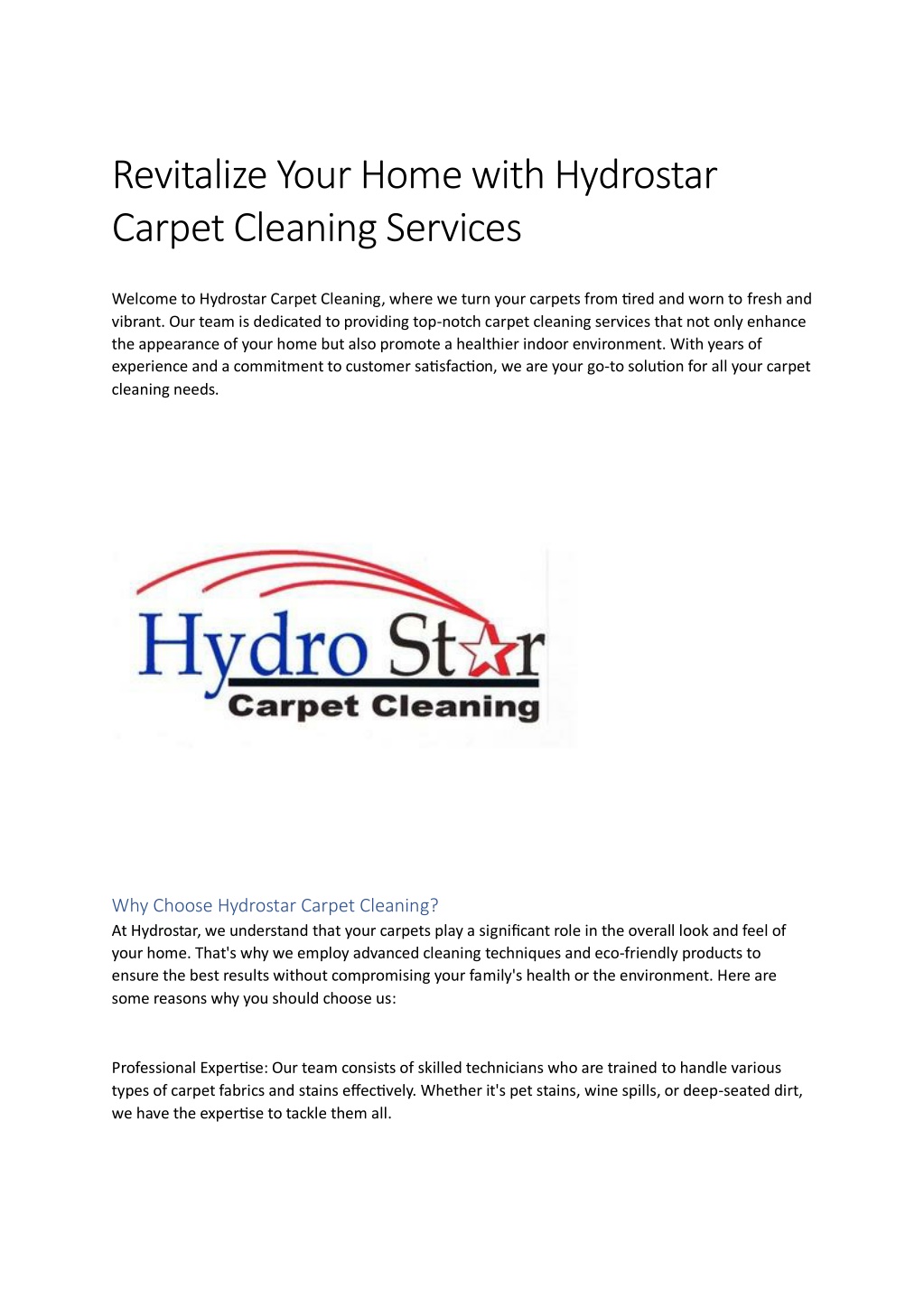 Revitalize Your Home with Hydrostar Carpet Cleaning Services

Welcome to Hydrostar Carpet Cleaning, where we turn your carpets from tired and worn to fresh and vibrant. Our team is dedicated to providing top-notch carpet cleaning services that not only enhance the appearance of your home but also promote a healthier indoor environment. With years of experience and a commitment to customer satisfaction, we are your go-to solution for all your carpet cleaning needs.

Hydro Star
Carpet Cleaning

Why Choose Hydrostar Carpet Cleaning?
At Hydrostar, we understand that your carpets play a significant role in the overall look and feel of your home. That's why we employ advanced cleaning techniques and eco-friendly products to ensure the best results without compromising your family's health or the environment. Here are some reasons why you should choose us:

Professional Expertise: Our team consists of skilled technicians who are trained to handle various types of carpet fabrics and stains effectively. Whether it's pet stains, wine spills, or deep-seated dirt, we have the expertise to tackle them all.